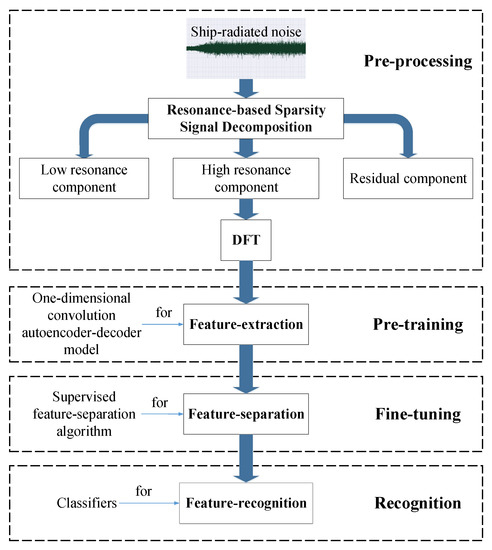 Ship-radiated noise

Pre-processing

Resonance-based Sparsity Signal Decomposition

Low resonance component

High resonance component

Residual component

DFT

One-dimensional convolution autoencoder-decoder model

for

Feature-extraction

Pre-training

Supervised feature-separation algorithm

for

Feature-separation

Fine-tuning

Classifiers

for

Feature-recognition

Recognition